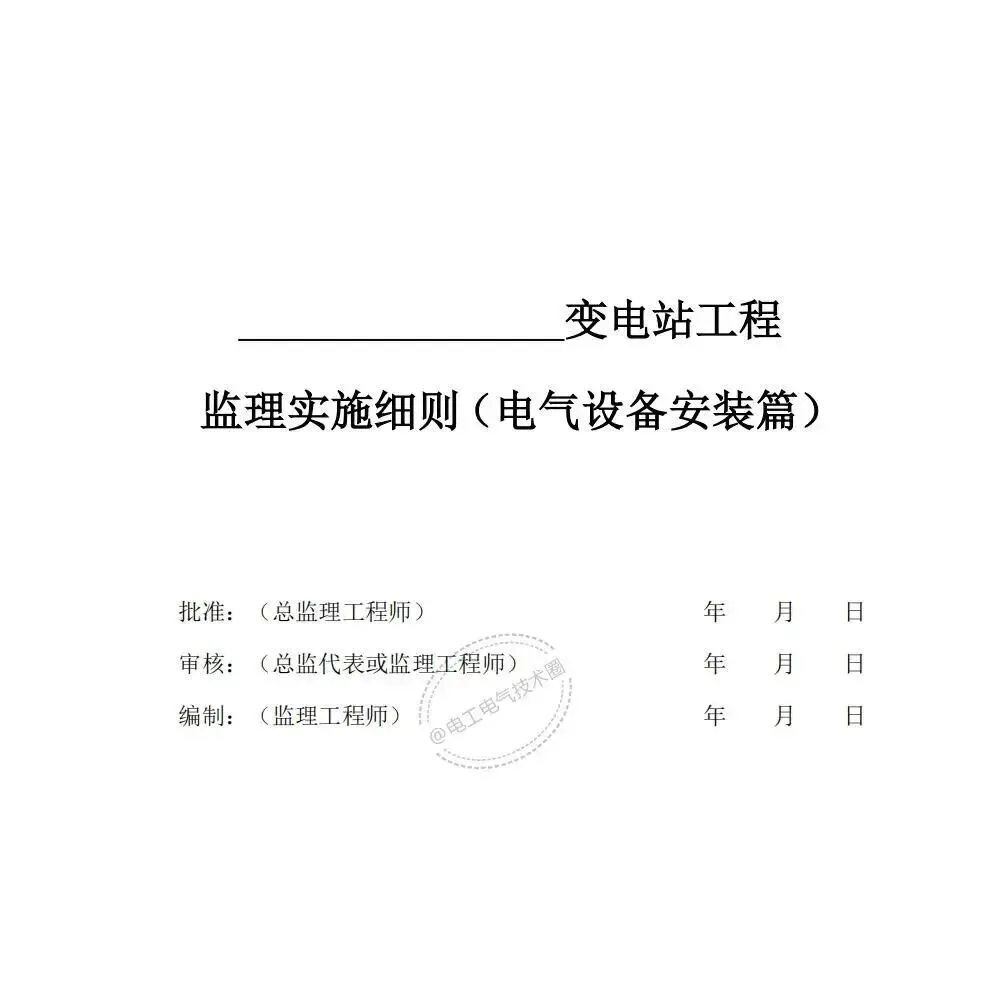 ____变电站工程

监理实施细则（电气设备安装篇）

批准：（总监理工程师） 年 月 日

审核：（总监代表或监理工程师） 年 月 日

编制：（监理工程师） 年 月 日

@电工电气技术圈